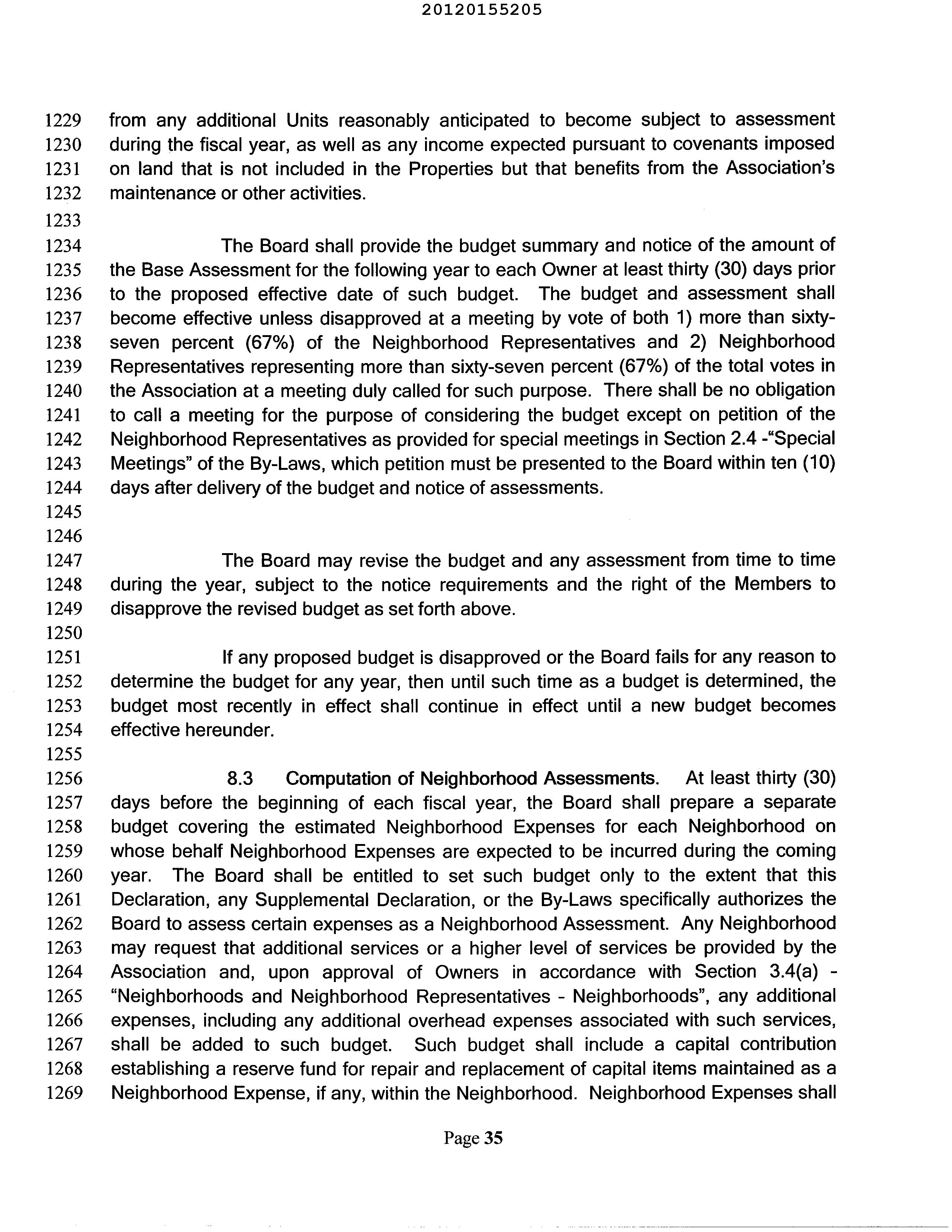 20120155205

1229 from any additional Units reasonably anticipated to become subject to assessment
1230 during the fiscal year, as well as any income expected pursuant to covenants imposed
1231 on land that is not included in the Properties but that benefits from the Association's
1232 maintenance or other activities.
1233
1234 The Board shall provide the budget summary and notice of the amount of
1235 the Base Assessment for the following year to each Owner at least thirty (30) days prior
1236 to the proposed effective date of such budget. The budget and assessment shall
1237 become effective unless disapproved at a meeting by vote of both 1) more than sixty-
1238 seven percent (67%) of the Neighborhood Representatives and 2) Neighborhood
1239 Representatives representing more than sixty-seven percent (67%) of the total votes in
1240 the Association at a meeting duly called for such purpose. There shall be no obligation
1241 to call a meeting for the purpose of considering the budget except on petition of the
1242 Neighborhood Representatives as provided for special meetings in Section 2.4 -"Special
1243 Meetings" of the By-Laws, which petition must be presented to the Board within ten (10)
1244 days after delivery of the budget and notice of assessments.
1245
1246
1247 The Board may revise the budget and any assessment from time to time
1248 during the year, subject to the notice requirements and the right of the Members to
1249 disapprove the revised budget as set forth above.
1250
1251 If any proposed budget is disapproved or the Board fails for any reason to
1252 determine the budget for any year, then until such time as a budget is determined, the
1253 budget most recently in effect shall continue in effect until a new budget becomes
1254 effective hereunder.
1255
1256 8.3 Computation of Neighborhood Assessments. At least thirty (30)
1257 days before the beginning of each fiscal year, the Board shall prepare a separate
1258 budget covering the estimated Neighborhood Expenses for each Neighborhood on
1259 whose behalf Neighborhood Expenses are expected to be incurred during the coming
1260 year. The Board shall be entitled to set such budget only to the extent that this
1261 Declaration, any Supplemental Declaration, or the By-Laws specifically authorizes the
1262 Board to assess certain expenses as a Neighborhood Assessment. Any Neighborhood
1263 may request that additional services or a higher level of services be provided by the
1264 Association and, upon approval of Owners in accordance with Section 3.4(a) -
1265 "Neighborhoods and Neighborhood Representatives - Neighborhoods", any additional
1266 expenses, including any additional overhead expenses associated with such services,
1267 shall be added to such budget. Such budget shall include a capital contribution
1268 establishing a reserve fund for repair and replacement of capital items maintained as a
1269 Neighborhood Expense, if any, within the Neighborhood. Neighborhood Expenses shall

Page 35